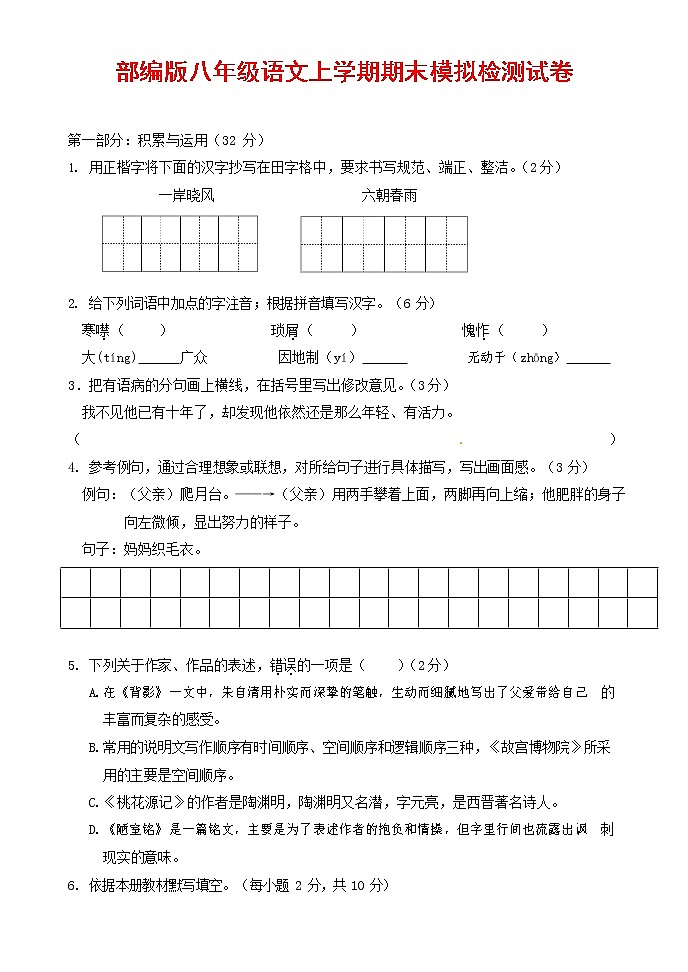 部编版八年级语文上学期期末模拟检测试卷

第一部分：积累与运用（32 分）

1. 用正楷字将下面的汉字抄写在田字格中，要求书写规范、端正、整洁。（2分）

一岸晓风　　六朝春雨

2. 给下列词语中加点的字注音；根据拼音填写汉字。（6 分）

寒噤（　　）　　琐屑（　　）　　愧怍（　　）

大(tíng)______广众　　因地制（yí）______　　无动于（zhōng）______

3．把有语病的分句画上横线，在括号里写出修改意见。（3分）

我不见他已有十年了，却发现他依然还是那么年轻、有活力。

（　　　　　　　　　　　　　　　　　　　　　　　　　　　　）

4. 参考例句，通过合理想象或联想，对所给句子进行具体描写，写出画面感。（3 分）

例句：（父亲）爬月台。——→（父亲）用两手攀着上面，两脚再向上缩；他肥胖的身子向左微倾，显出努力的样子。

句子：妈妈织毛衣。

5. 下列关于作家、作品的表述，错误的一项是（　　）（2分）

A. 在《背影》一文中，朱自清用朴实而深挚的笔触，生动而细腻地写出了父爱带给自己　的丰富而复杂的感受。

B. 常用的说明文写作顺序有时间顺序、空间顺序和逻辑顺序三种，《故宫博物院》所采用的主要是空间顺序。

C. 《桃花源记》的作者是陶渊明，陶渊明又名潜，字元亮，是西晋著名诗人。

D. 《陋室铭》是一篇铭文，主要是为了表述作者的抱负和情操，但字里行间也流露出讽　刺现实的意味。

6. 依据本册教材默写填空。（每小题 2 分，共 10 分）